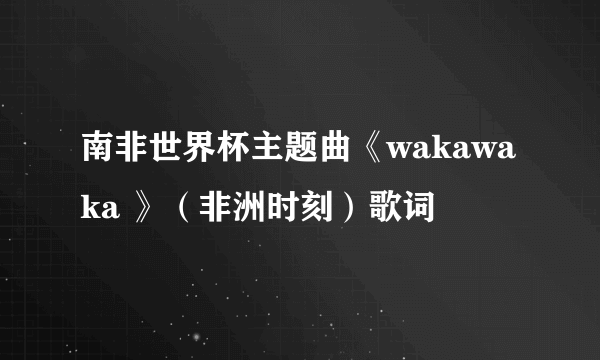 南非世界杯主题曲《wakawaka 》（非洲时刻）歌词